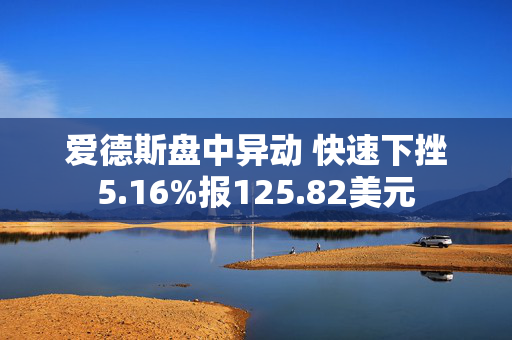 爱德斯盘中异动 快速下挫5.16%报125.82美元